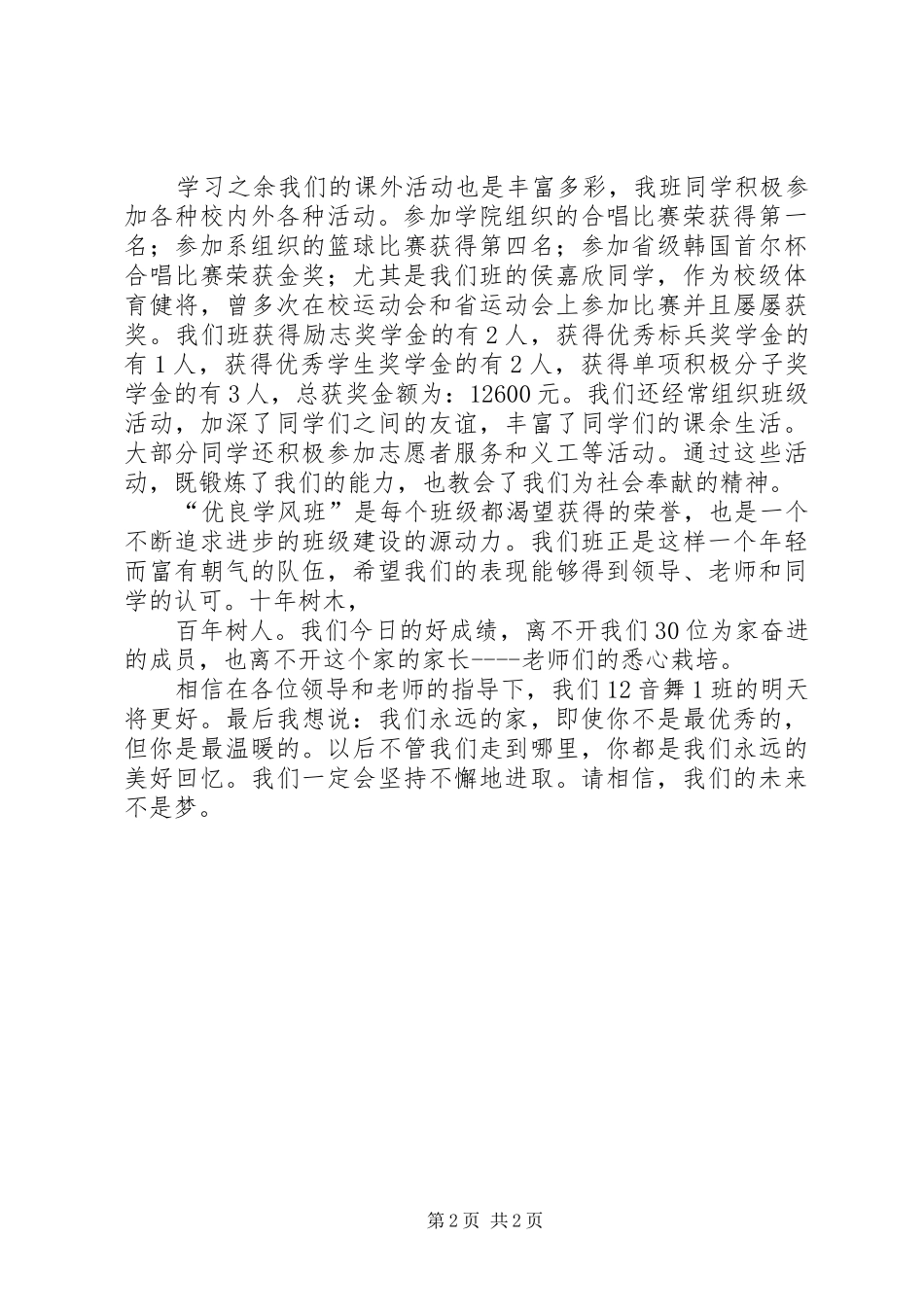 学习之余我们的课外活动也是丰富多彩，我班同学积极参加各种校内外各种活动。参加学院组织的合唱比赛荣获得第一名；参加系组织的篮球比赛获得第四名；参加省级韩国首尔杯合唱比赛荣获金奖；尤其是我们班的侯嘉欣同学，作为校级体育健将，曾多次在校运动会和省运动会上参加比赛并且屡屡获奖。我们班获得励志奖学金的有2人，获得优秀标兵奖学金的有1人，获得优秀学生奖学金的有2人，获得单项积极分子奖学金的有3人，总获奖金额为：12600元。我们还经常组织班级活动，加深了同学们之间的友谊，丰富了同学们的课余生活。大部分同学还积极参加志愿者服务和义工等活动。通过这些活动，既锻炼了我们的能力，也教会了我们为社会奉献的精神。

“优良学风班”是每个班级都渴望获得的荣誉，也是一个不断追求进步的班级建设的源动力。我们班正是这样一个年轻而富有朝气的队伍，希望我们的表现能够得到领导、老师和同学的认可。十年树木，

百年树人。我们今日的好成绩，离不开我们30位为家奋进的成员，也离不开这个家的家长----老师们的悉心栽培。

相信在各位领导和老师的指导下，我们12音舞1班的明天将更好。最后我想说：我们永远的家，即使你不是最优秀的，但你是最温暖的。以后不管我们走到哪里，你都是我们永远的美好回忆。我们一定会坚持不懈地进取。请相信，我们的未来不是梦。

第2页 共2页